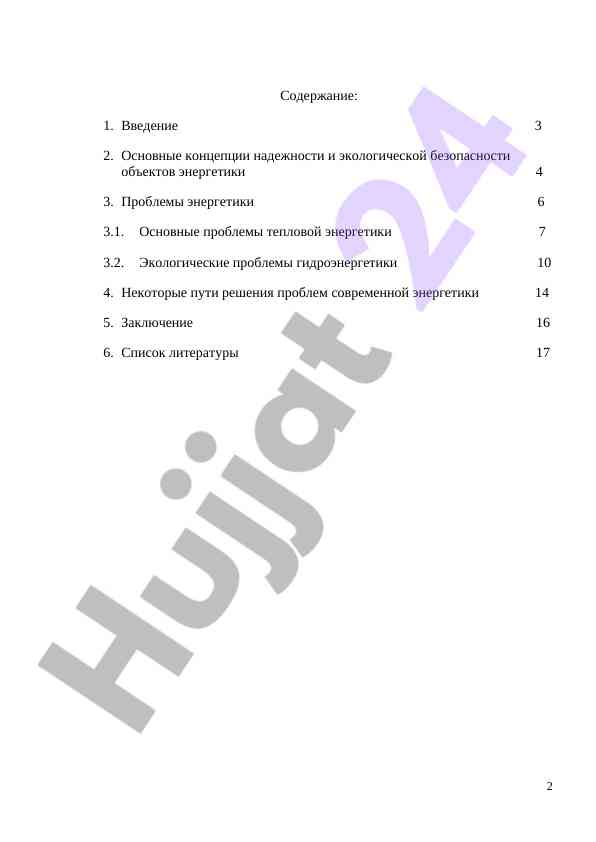 Содержание:

1. Введение 3

2. Основные концепции надежности и экологической безопасности объектов энергетики 4

3. Проблемы энергетики 6

3.1. Основные проблемы тепловой энергетики 7

3.2. Экологические проблемы гидроэнергетики 10

4. Некоторые пути решения проблем современной энергетики 14

5. Заключение 16

6. Список литературы 17

Hujjat 24

2